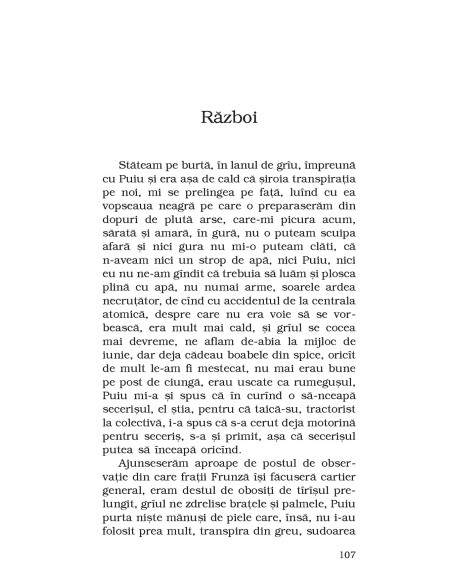 Război

Stăteam pe burtă, în lanul de grîu, împreună cu Puiu și era așa de cald că șiroia transpirația pe noi, mi se prelingea pe față, luînd cu ea vopseaua neagră pe care o preparaserăm din dopuri de plută arse, care-mi picura acum, sărată și amară, în gură, nu o puteam scuipa afară și nici gura nu mi-o puteam clăti, că n-aveam nici un strop de apă, nici Puiu, nici eu nu ne-am gîndit că trebuia să luăm și plosca plină cu apă, nu numai arme, soarele ardea necruțător, de cînd cu accidentul de la centrala atomică, despre care nu era voie să se vorbească, era mult mai cald, și grîul se cocea mai devreme, ne aflam de-abia la mijloc de iunie, dar deja cădeau boabele din spice, oricît de mult le-am fi mestecat, nu mai erau bune pe post de ciungă, erau uscate ca rumegușul, Puiu mi-a și spus că în curînd o să-nceapă secerișul, el știa, pentru că taică-su, tractorist la colectivă, i-a spus că s-a cerut deja motorină pentru seceriș, s-a și primit, așa că secerișul putea să înceapă oricînd.

Ajunseserăm aproape de postul de observație din care frații Frunză își făcuseră cartier general, eram destul de obosiți de tîrîșul prelungit, grîul ne zdrelise brațele și palmele, Puiu purta niște mănuși de piele care, însă, nu i-au folosit prea mult, transpira din greu, sudoarea

107